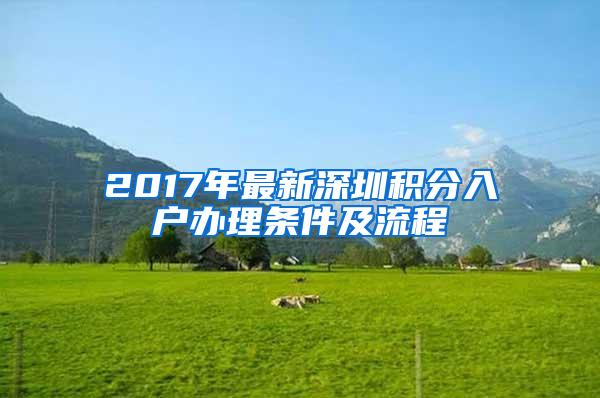 2017年最新深圳积分入户办理条件及流程